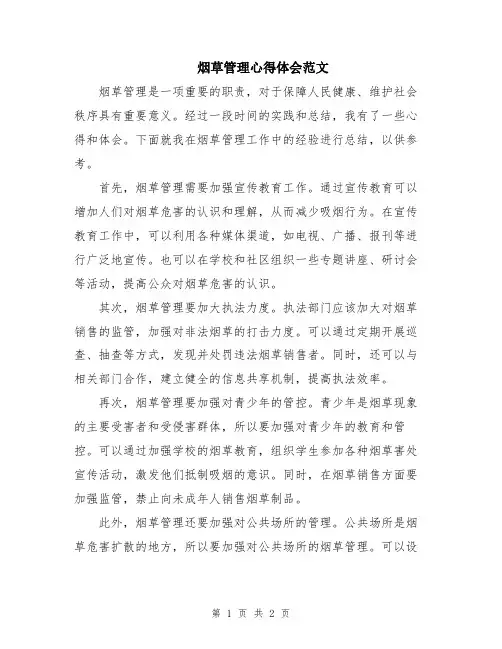 烟草管理心得体会范文

烟草管理是一项重要的职责，对于保障人民健康、维护社会秩序具有重要意义。经过一段时间的实践和总结，我有了一些心得和体会。下面就我在烟草管理工作中的经验进行总结，以供参考。

首先，烟草管理需要加强宣传教育工作。通过宣传教育可以增加人们对烟草危害的认识和理解，从而减少吸烟行为。在宣传教育工作中，可以利用各种媒体渠道，如电视、广播、报刊等进行广泛地宣传。也可以在学校和社区组织一些专题讲座、研讨会等活动，提高公众对烟草危害的认识。

其次，烟草管理要加大执法力度。执法部门应该加大对烟草销售的监管，加强对非法烟草的打击力度。可以通过定期开展巡查、抽查等方式，发现并处罚违法烟草销售者。同时，还可以与相关部门合作，建立健全的信息共享机制，提高执法效率。

再次，烟草管理要加强对青少年的管控。青少年是烟草现象的主要受害者和受侵害群体，所以要加强对青少年的教育和管控。可以通过加强学校的烟草教育，组织学生参加各种烟草害处宣传活动，激发他们抵制吸烟的意识。同时，在烟草销售方面要加强监管，禁止向未成年人销售烟草制品。

此外，烟草管理还要加强对公共场所的管理。公共场所是烟草危害扩散的地方，所以要加强对公共场所的烟草管理。可以设

第 1 页 共 2 页